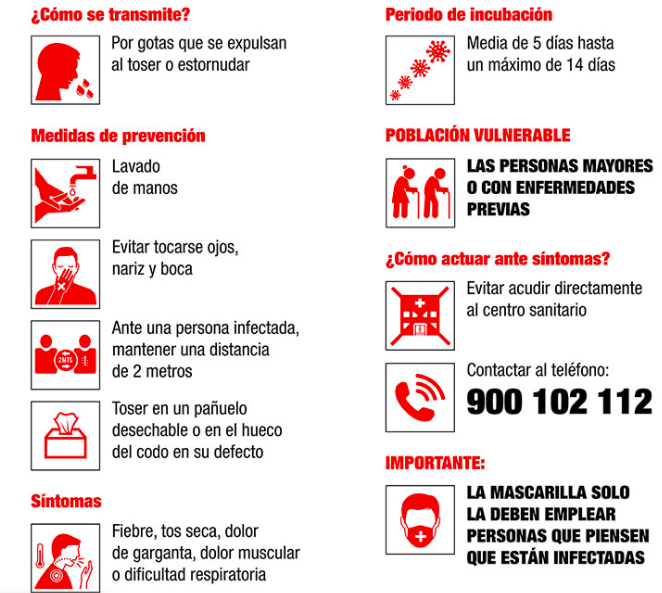 ¿Cómo se transmite?

Por gotas que se expulsan al toser o estornudar

Medidas de prevención

Lavado de manos

Evitar tocarse ojos, nariz y boca

2MTS

Ante una persona infectada, mantener una distancia de 2 metros

Toser en un pañuelo desechable o en el hueco del codo en su defecto

Síntomas

Fiebre, tos seca, dolor de garganta, dolor muscular o dificultad respiratoria

Periodo de incubación

Media de 5 días hasta un máximo de 14 días

POBLACIÓN VULNERABLE

LAS PERSONAS MAYORES O CON ENFERMEDADES PREVIAS

¿Cómo actuar ante síntomas?

Evitar acudir directamente al centro sanitario

Contactar al teléfono:

900 102 112

IMPORTANTE:

LA MASCARILLA SOLO LA DEBEN EMPLEAR PERSONAS QUE PIENSEN QUE ESTÁN INFECTADAS